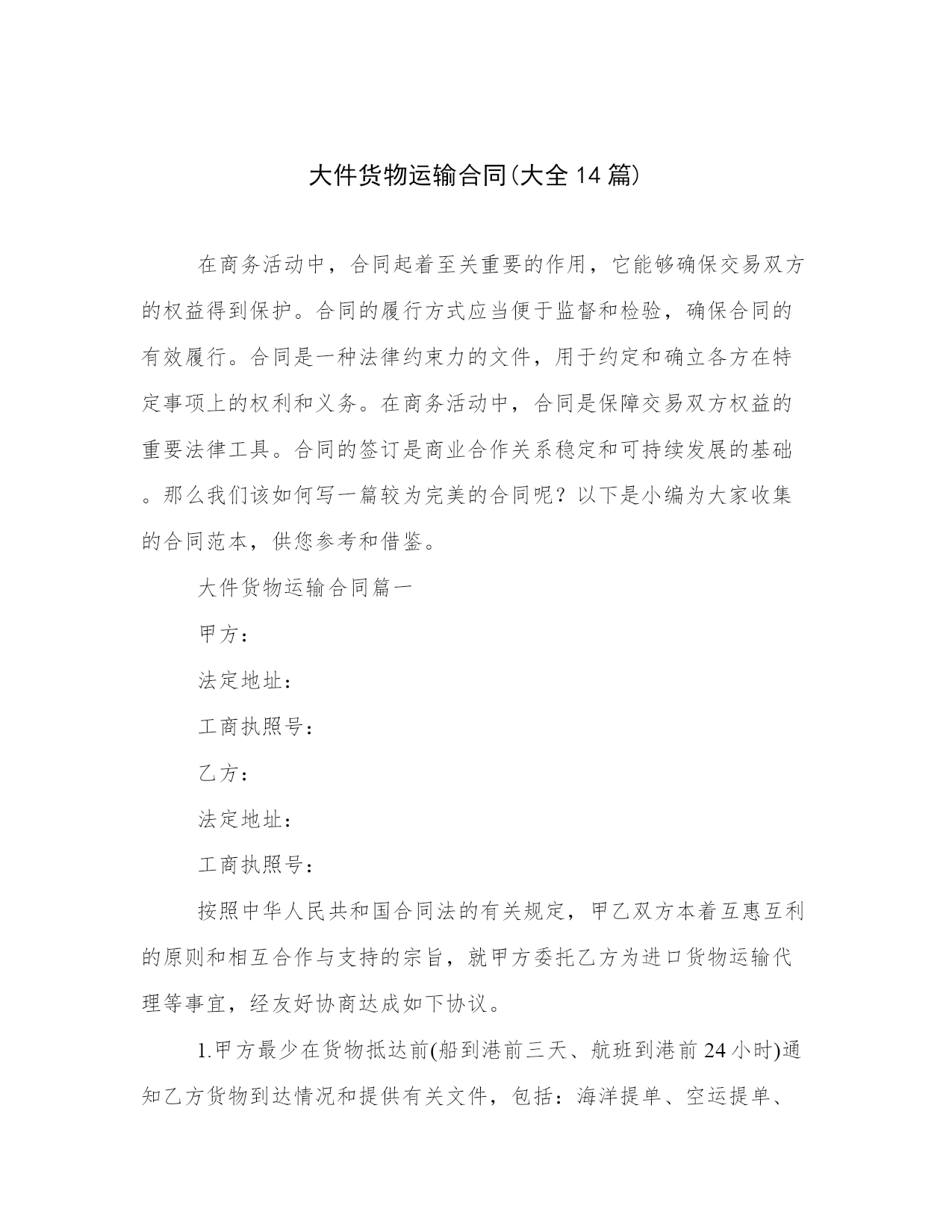 大件货物运输合同(大全14篇)

在商务活动中，合同起着至关重要的作用，它能够确保交易双方的权益得到保护。合同的履行方式应当便于监督和检验，确保合同的有效履行。合同是一种法律约束力的文件，用于约定和确立各方在特定事项上的权利和义务。在商务活动中，合同是保障交易双方权益的重要法律工具。合同的签订是商业合作关系稳定和可持续发展的基础。那么我们该如何写一篇较为完美的合同呢？以下是小编为大家收集的合同范本，供您参考和借鉴。

大件货物运输合同篇一

甲方：

法定地址：

工商执照号：

乙方：

法定地址：

工商执照号：

按照中华人民共和国合同法的有关规定，甲乙双方本着互惠互利的原则和相互合作与支持的宗旨，就甲方委托乙方为进口货物运输代理等事宜，经友好协商达成如下协议。

1.甲方最少在货物抵达前(船到港前三天、航班到港前24小时)通知乙方货物到达情况和提供有关文件，包括：海洋提单、空运提单、